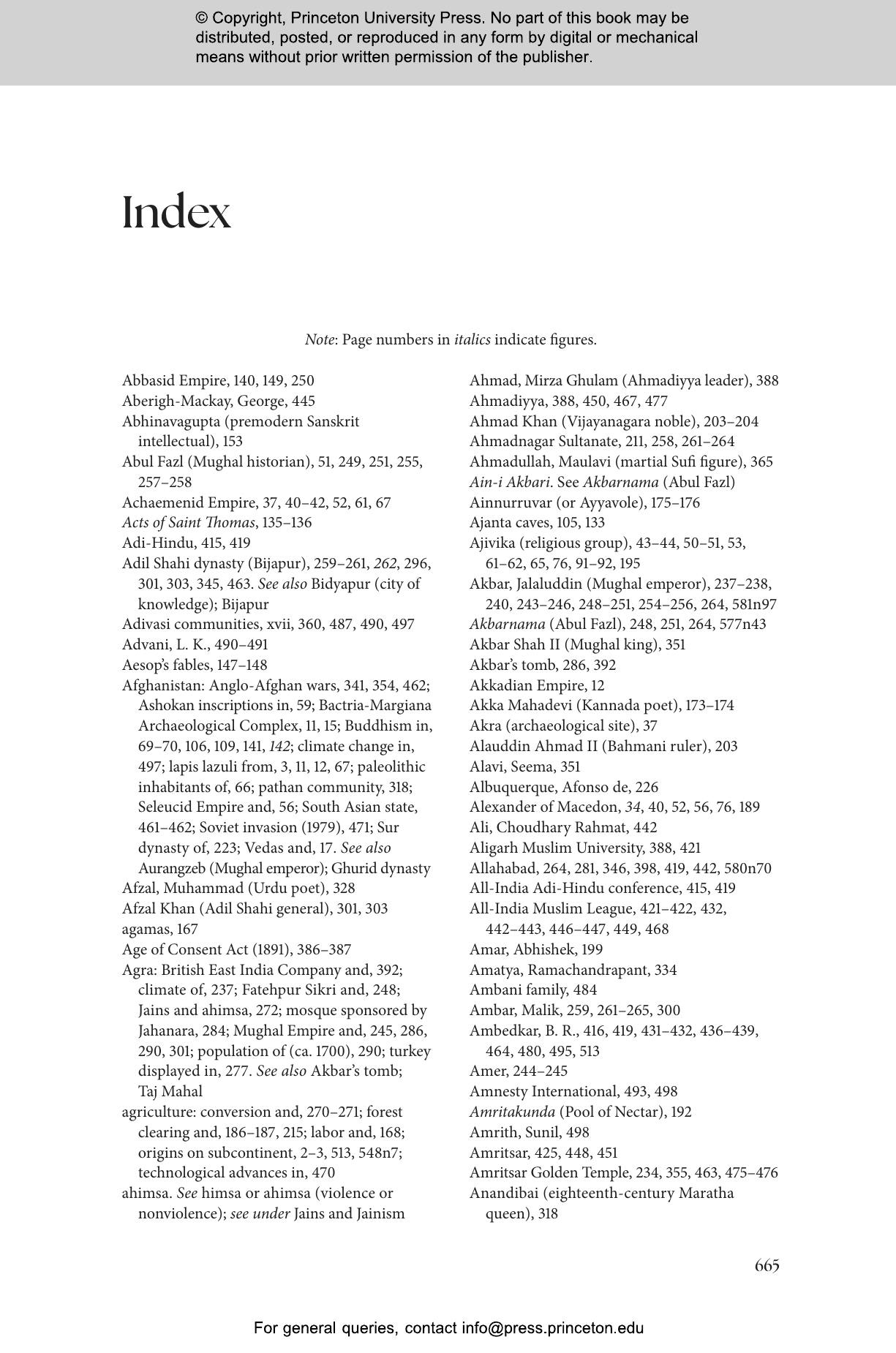 © Copyright, Princeton University Press. No part of this book may be distributed, posted, or reproduced in any form by digital or mechanical means without prior written permission of the publisher.

Index

Note: Page numbers in italics indicate figures.

Abbasid Empire, 140, 149, 250
Aberigh-Mackay, George, 445
Abhinavagupta (premodern Sanskrit intellectual), 153
Abul Fazl (Mughal historian), 51, 249, 251, 255, 257–258
Achaemenid Empire, 37, 40–42, 52, 61, 67
Acts of Saint Thomas, 135–136
Adi-Hindu, 415, 419
Adil Shahi dynasty (Bijapur), 259–261, 262, 296, 301, 303, 345, 463. See also Bidyapur (city of knowledge); Bijapur
Adivasi communities, xvii, 360, 487, 490, 497
Advani, L. K., 490–491
Aesop's fables, 147–148
Afghanistan: Anglo-Afghan wars, 341, 354, 462; Ashokan inscriptions in, 59; Bactria-Margiana Archaeological Complex, 11, 15; Buddhism in, 69–70, 106, 109, 141, 142; climate change in, 497; lapis lazuli from, 3, 11, 12, 67; paleolithic inhabitants of, 66; pathan community, 318; Seleucid Empire and, 56; South Asian state, 461–462; Soviet invasion (1979), 471; Sur dynasty of, 223; Vedas and, 17. See also Aurangzeb (Mughal emperor); Ghurid dynasty
Afzal, Muhammad (Urdu poet), 328
Afzal Khan (Adil Shahi general), 301, 303
agamas, 167
Age of Consent Act (1891), 386–387
Agra: British East India Company and, 392; climate of, 237; Fatehpur Sikri and, 248; Jains and ahimsa, 272; mosque sponsored by Jahanara, 284; Mughal Empire and, 245, 286, 290, 301; population of (ca. 1700), 290; turkey displayed in, 277. See also Akbar's tomb; Taj Mahal
agriculture: conversion and, 270–271; forest clearing and, 186–187, 215; labor and, 168; origins on subcontinent, 2–3, 513, 548n7; technological advances in, 470
ahimsa. See himsa or ahimsa (violence or nonviolence); see under Jains and Jainism

Ahmad, Mirza Ghulam (Ahmadiyya leader), 388
Ahmadiyya, 388, 450, 467, 477
Ahmad Khan (Vijayanagara noble), 203–204
Ahmadnagar Sultanate, 211, 258, 261–264
Ahmadullah, Maulavi (martial Sufi figure), 365
Ain-i Akbari. See Akbarnama (Abul Fazl)
Ainnurruvar (or Ayyavole), 175–176
Ajanta caves, 105, 133
Ajivika (religious group), 43–44, 50–51, 53, 61–62, 65, 76, 91–92, 195
Akbar, Jalaluddin (Mughal emperor), 237–238, 240, 243–246, 248–251, 254–256, 264, 581n97
Akbarnama (Abul Fazl), 248, 251, 264, 577n43
Akbar Shah II (Mughal king), 351
Akbar's tomb, 286, 392
Akkadian Empire, 12
Akka Mahadevi (Kannada poet), 173–174
Akra (archaeological site), 37
Alauddin Ahmad II (Bahmani ruler), 203
Alavi, Seema, 351
Albuquerque, Afonso de, 226
Alexander of Macedon, 34, 40, 52, 56, 76, 189
Ali, Choudhary Rahmat, 442
Aligarh Muslim University, 388, 421
Allahabad, 264, 281, 346, 398, 419, 442, 580n70
All-India Adi-Hindu conference, 415, 419
All-India Muslim League, 421–422, 432, 442–443, 446–447, 449, 468
Amar, Abhishek, 199
Amatya, Ramachandrapant, 334
Ambani family, 484
Ambar, Malik, 259, 261–265, 300
Ambedkar, B. R., 416, 419, 431–432, 436–439, 464, 480, 495, 513
Amer, 244–245
Amnesty International, 493, 498
Amritakunda (Pool of Nectar), 192
Amrith, Sunil, 498
Amritsar, 425, 448, 451
Amritsar Golden Temple, 234, 355, 463, 475–476
Anandibai (eighteenth-century Maratha queen), 318

665

For general queries, contact info@press.princeton.edu